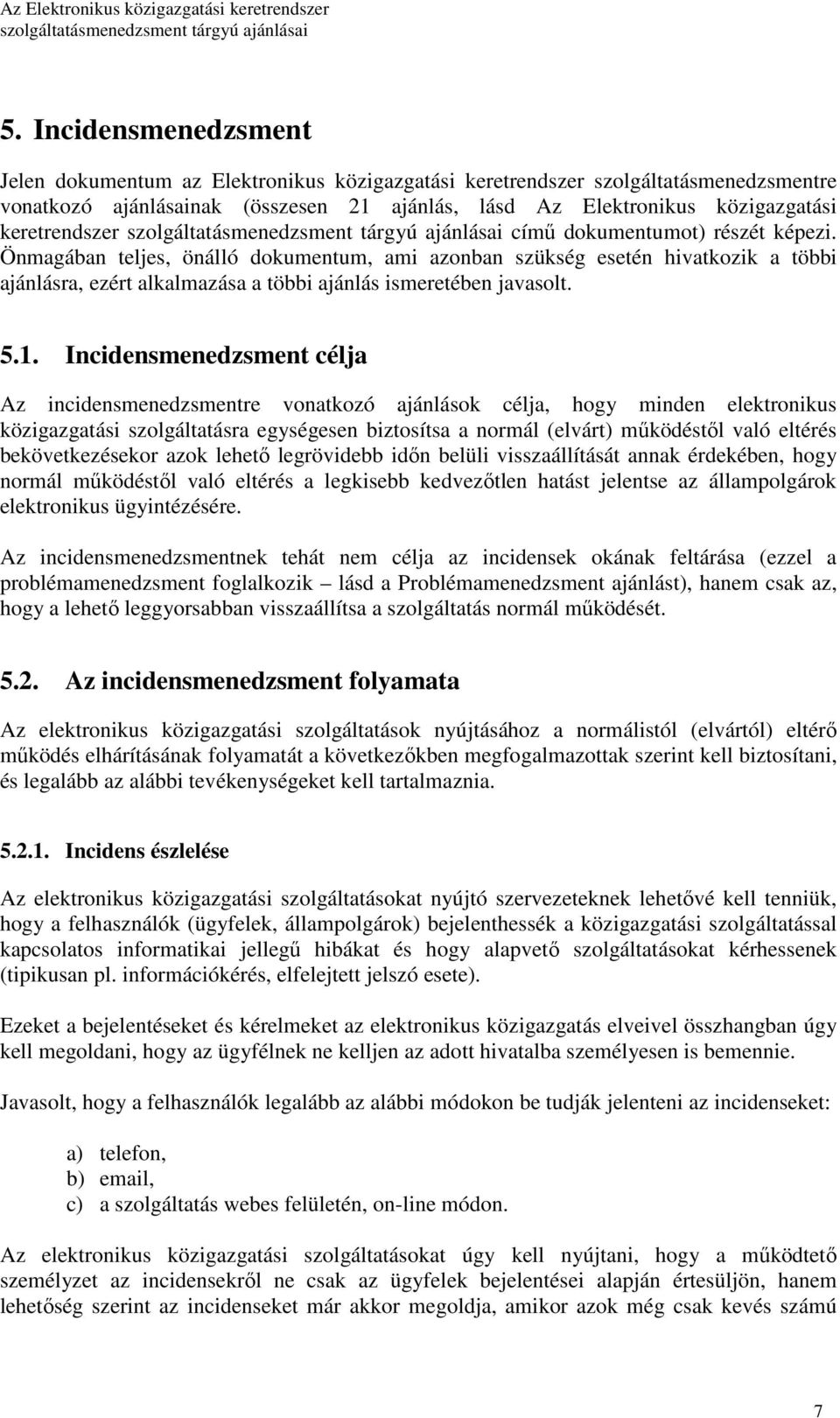 Az Elektronikus közigazgatási keretrendszer
szolgáltatásmenedzsment tárgyú ajánlásai

5. Incidensmenedzsment

Jelen dokumentum az Elektronikus közigazgatási keretrendszer szolgáltatásmenedzsmentre vonatkozó ajánlásainak (összesen 21 ajánlás, lásd Az Elektronikus közigazgatási keretrendszer szolgáltatásmenedzsment tárgyú ajánlásai című dokumentumot) részét képezi. Önmagában teljes, önálló dokumentum, ami azonban szükség esetén hivatkozik a többi ajánlásra, ezért alkalmazása a többi ajánlás ismeretében javasolt.

5.1. Incidensmenedzsment célja

Az incidensmenedzsmentre vonatkozó ajánlások célja, hogy minden elektronikus közigazgatási szolgáltatásra egységesen biztosítsa a normál (elvárt) működéstől való eltérés bekövetkezésekor azok lehető legrövidebb időn belüli visszaállítását annak érdekében, hogy normál működéstől való eltérés a legkisebb kedvezőtlen hatást jelentse az állampolgárok elektronikus ügyintézésére.

Az incidensmenedzsmentnek tehát nem célja az incidensek okának feltárása (ezzel a problémamenedzsment foglalkozik – lásd a Problémamenedzsment ajánlást), hanem csak az, hogy a lehető leggyorsabban visszaállítsa a szolgáltatás normál működését.

5.2. Az incidensmenedzsment folyamata

Az elektronikus közigazgatási szolgáltatások nyújtásához a normálistól (elvártól) eltérő működés elhárításának folyamatát a következőkben megfogalmazottak szerint kell biztosítani, és legalább az alábbi tevékenységeket kell tartalmaznia.

5.2.1. Incidens észlelése

Az elektronikus közigazgatási szolgáltatásokat nyújtó szervezeteknek lehetővé kell tenniük, hogy a felhasználók (ügyfelek, állampolgárok) bejelenthessék a közigazgatási szolgáltatással kapcsolatos informatikai jellegű hibákat és hogy alapvető szolgáltatásokat kérhessenek (tipikusan pl. információkérés, elfelejtett jelszó esete).

Ezeket a bejelentéseket és kérelmeket az elektronikus közigazgatás elveivel összhangban úgy kell megoldani, hogy az ügyfélnek ne kelljen az adott hivatalba személyesen is bemennie.

Javasolt, hogy a felhasználók legalább az alábbi módokon be tudják jelenteni az incidenseket:

a) telefon,
b) email,
c) a szolgáltatás webes felületén, on-line módon.

Az elektronikus közigazgatási szolgáltatásokat úgy kell nyújtani, hogy a működtető személyzet az incidensekről ne csak az ügyfelek bejelentései alapján értesüljön, hanem lehetőség szerint az incidenseket már akkor megoldja, amikor azok még csak kevés számú

7